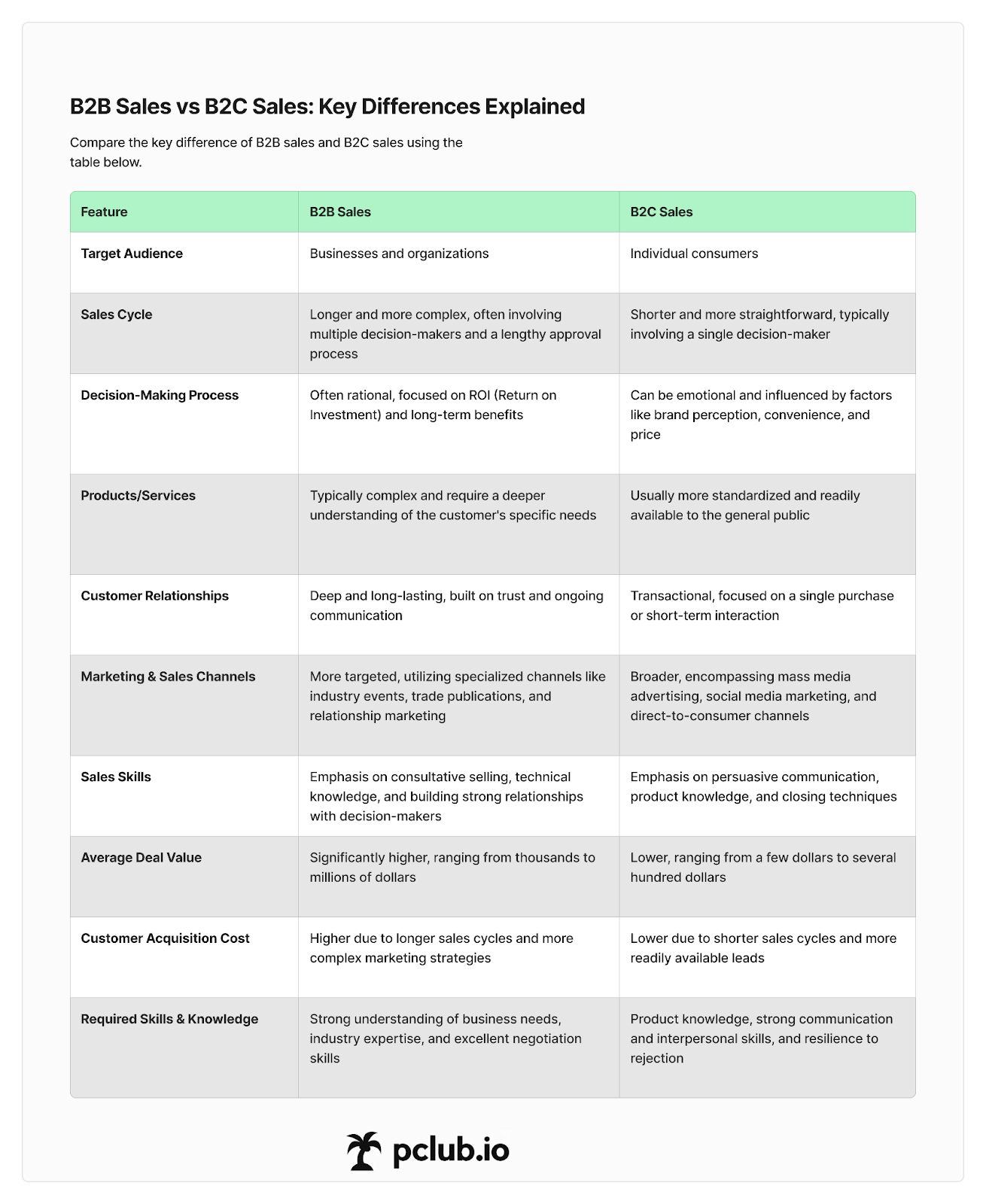 B2B Sales vs B2C Sales: Key Differences Explained

Compare the key difference of B2B sales and B2C sales using the table below.

| Feature | B2B Sales | B2C Sales |
|---|---|---|
| Target Audience | Businesses and organizations | Individual consumers |
| Sales Cycle | Longer and more complex, often involving multiple decision-makers and a lengthy approval process | Shorter and more straightforward, typically involving a single decision-maker |
| Decision-Making Process | Often rational, focused on ROI (Return on Investment) and long-term benefits | Can be emotional and influenced by factors like brand perception, convenience, and price |
| Products/Services | Typically complex and require a deeper understanding of the customer's specific needs | Usually more standardized and readily available to the general public |
| Customer Relationships | Deep and long-lasting, built on trust and ongoing communication | Transactional, focused on a single purchase or short-term interaction |
| Marketing & Sales Channels | More targeted, utilizing specialized channels like industry events, trade publications, and relationship marketing | Broader, encompassing mass media advertising, social media marketing, and direct-to-consumer channels |
| Sales Skills | Emphasis on consultative selling, technical knowledge, and building strong relationships with decision-makers | Emphasis on persuasive communication, product knowledge, and closing techniques |
| Average Deal Value | Significantly higher, ranging from thousands to millions of dollars | Lower, ranging from a few dollars to several hundred dollars |
| Customer Acquisition Cost | Higher due to longer sales cycles and more complex marketing strategies | Lower due to shorter sales cycles and more readily available leads |
| Required Skills & Knowledge | Strong understanding of business needs, industry expertise, and excellent negotiation skills | Product knowledge, strong communication and interpersonal skills, and resilience to rejection |

pclub.io